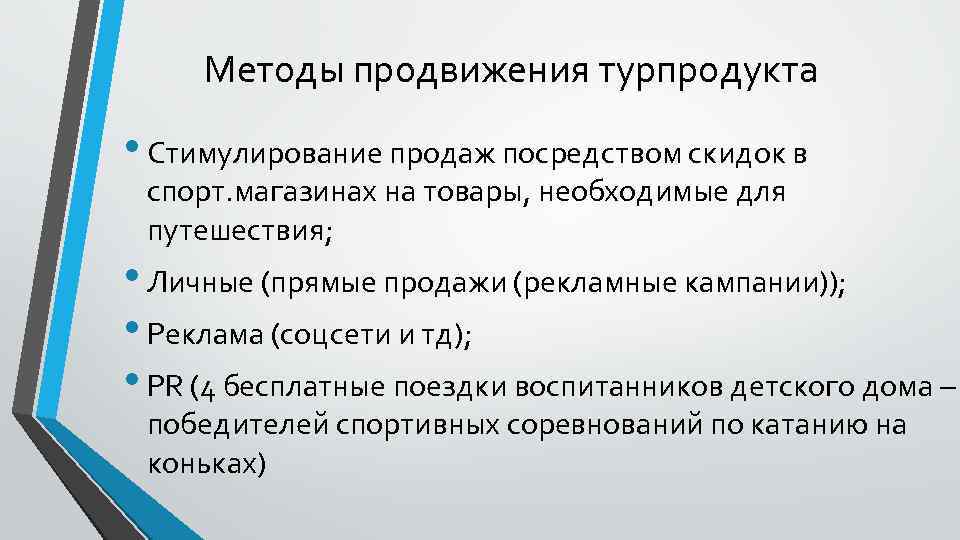 Методы продвижения турпродукта

• Стимулирование продаж посредством скидок в спорт.магазинах на товары, необходимые для путешествия;

• Личные (прямые продажи (рекламные кампании));

• Реклама (соцсети и тд);

• PR (4 бесплатные поездки воспитанников детского дома – победителей спортивных соревнований по катанию на коньках)